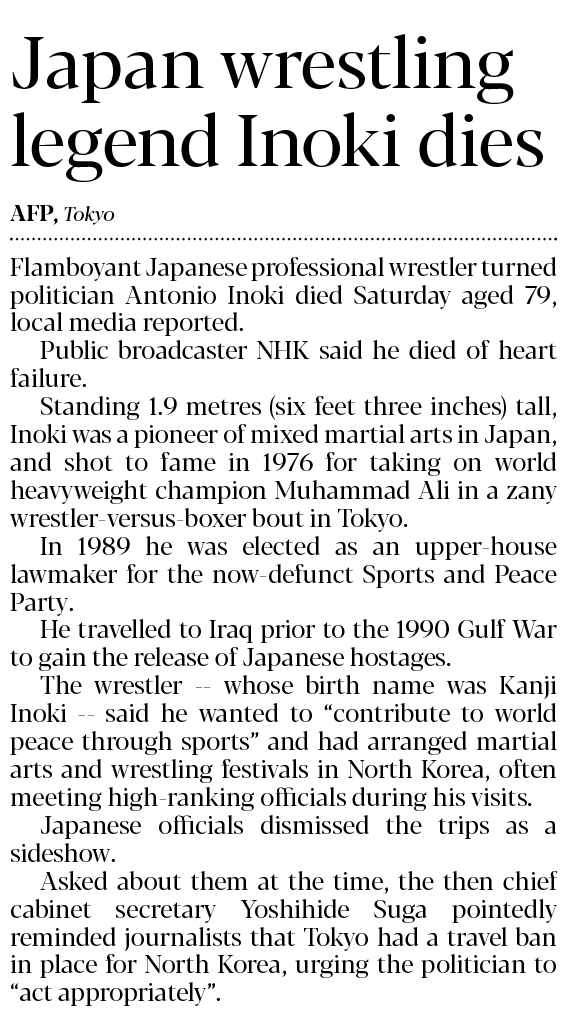 Japan wrestling legend Inoki dies

AFP, Tokyo

Flamboyant Japanese professional wrestler turned politician Antonio Inoki died Saturday aged 79, local media reported.

Public broadcaster NHK said he died of heart failure.

Standing 1.9 metres (six feet three inches) tall, Inoki was a pioneer of mixed martial arts in Japan, and shot to fame in 1976 for taking on world heavyweight champion Muhammad Ali in a zany wrestler-versus-boxer bout in Tokyo.

In 1989 he was elected as an upper-house lawmaker for the now-defunct Sports and Peace Party.

He travelled to Iraq prior to the 1990 Gulf War to gain the release of Japanese hostages.

The wrestler -- whose birth name was Kanji Inoki -- said he wanted to "contribute to world peace through sports" and had arranged martial arts and wrestling festivals in North Korea, often meeting high-ranking officials during his visits.

Japanese officials dismissed the trips as a sideshow.

Asked about them at the time, the then chief cabinet secretary Yoshihide Suga pointedly reminded journalists that Tokyo had a travel ban in place for North Korea, urging the politician to "act appropriately".